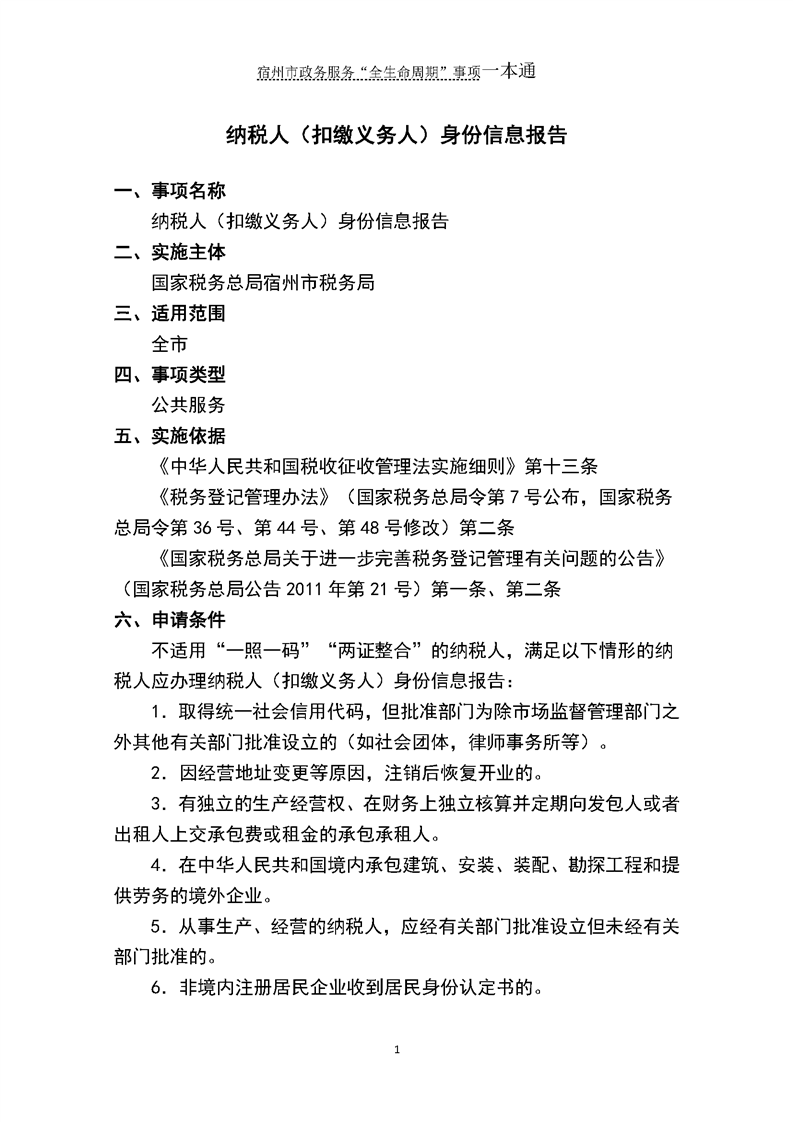 宿州市政务服务“全生命周期”事项一本通

纳税人（扣缴义务人）身份信息报告

一、事项名称

纳税人（扣缴义务人）身份信息报告

二、实施主体

国家税务总局宿州市税务局

三、适用范围

全市

四、事项类型

公共服务

五、实施依据

《中华人民共和国税收征收管理法实施细则》第十三条

《税务登记管理办法》（国家税务总局令第 7 号公布，国家税务总局令第 36 号、第 44 号、第 48 号修改）第二条

《国家税务总局关于进一步完善税务登记管理有关问题的公告》（国家税务总局公告 2011 年第 21 号）第一条、第二条

六、申请条件

不适用“一照一码”“两证整合”的纳税人，满足以下情形的纳税人应办理纳税人（扣缴义务人）身份信息报告：

1．取得统一社会信用代码，但批准部门为除市场监督管理部门之外其他有关部门批准设立的（如社会团体，律师事务所等）。

2．因经营地址变更等原因，注销后恢复开业的。

3．有独立的生产经营权、在财务上独立核算并定期向发包人或者出租人上交承包费或租金的承包承租人。

4．在中华人民共和国境内承包建筑、安装、装配、勘探工程和提供劳务的境外企业。

5．从事生产、经营的纳税人，应经有关部门批准设立但未经有关部门批准的。

6．非境内注册居民企业收到居民身份认定书的。

1